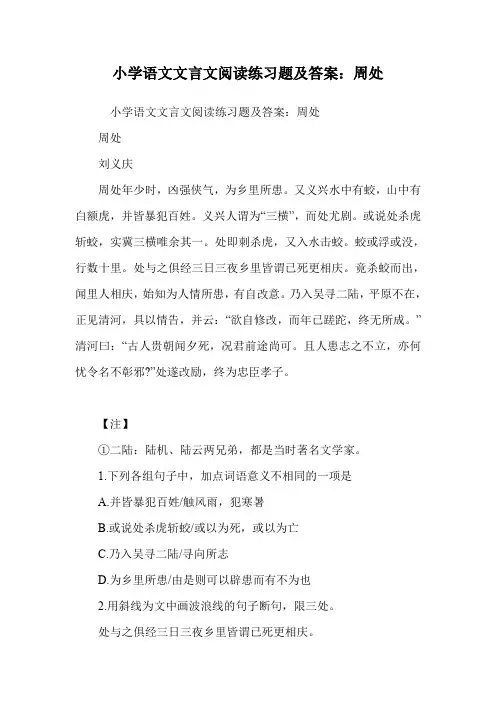 小学语文文言文阅读练习题及答案：周处

小学语文文言文阅读练习题及答案：周处

周处

刘义庆

周处年少时，凶强侠气，为乡里所患。又义兴水中有蛟，山中有白额虎，并皆暴犯百姓。义兴人谓为“三横”，而处尤剧。或说处杀虎斩蛟，实冀三横唯余其一。处即刺杀虎，又入水击蛟。蛟或浮或没，行数十里。处与之俱经三日三夜乡里皆谓已死更相庆。竟杀蛟而出，闻里人相庆，始知为人情所患，有自改意。乃入吴寻二陆，平原不在，正见清河，具以情告，并云：“欲自修改，而年已蹉跎，终无所成。”清河曰：“古人贵朝闻夕死，况君前途尚可。且人患志之不立，亦何忧令名不彰邪?”处遂改励，终为忠臣孝子。

【注】

①二陆：陆机、陆云两兄弟，都是当时著名文学家。

1.下列各组句子中，加点词语意义不相同的一项是

A.并皆暴犯百姓/触风雨，犯寒暑

B.或说处杀虎斩蛟/或以为死，或以为亡

C.乃入吴寻二陆/寻向所志

D.为乡里所患/由是则可以辟患而有不为也

2.用斜线为文中画波浪线的句子断句，限三处。

处与之俱经三日三夜乡里皆谓已死更相庆。